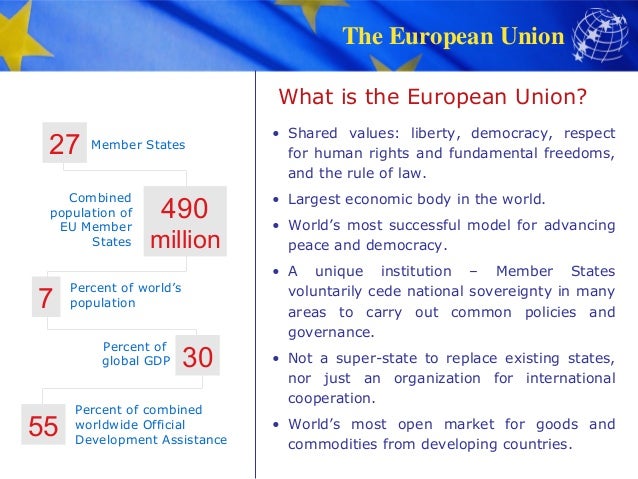 The European Union

27 Member States

Combined population of EU Member States 490 million

7 Percent of world's population

Percent of global GDP 30

55 Percent of combined worldwide Official Development Assistance

What is the European Union?

• Shared values: liberty, democracy, respect for human rights and fundamental freedoms, and the rule of law.

• Largest economic body in the world.

• World's most successful model for advancing peace and democracy.

• A unique institution – Member States voluntarily cede national sovereignty in many areas to carry out common policies and governance.

• Not a super-state to replace existing states, nor just an organization for international cooperation.

• World's most open market for goods and commodities from developing countries.